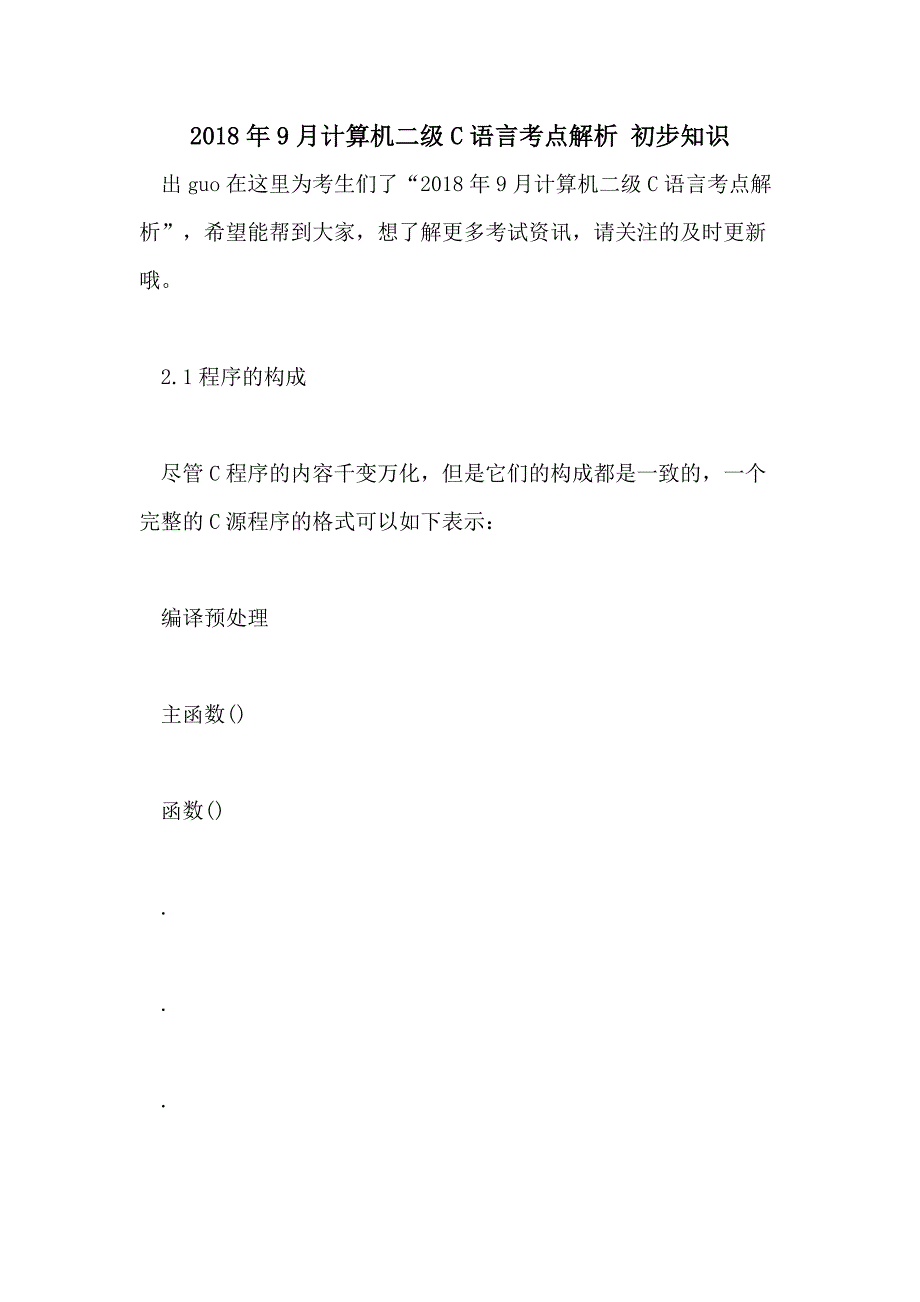 2018年9月计算机二级C语言考点解析 初步知识

出guo在这里为考生们了“2018年9月计算机二级C语言考点解析”，希望能帮到大家，想了解更多考试资讯，请关注的及时更新哦。

2.1程序的构成

尽管C程序的内容千变万化，但是它们的构成都是一致的，一个完整的C源程序的格式可以如下表示：

编译预处理

主函数()

函数()

.

.

.